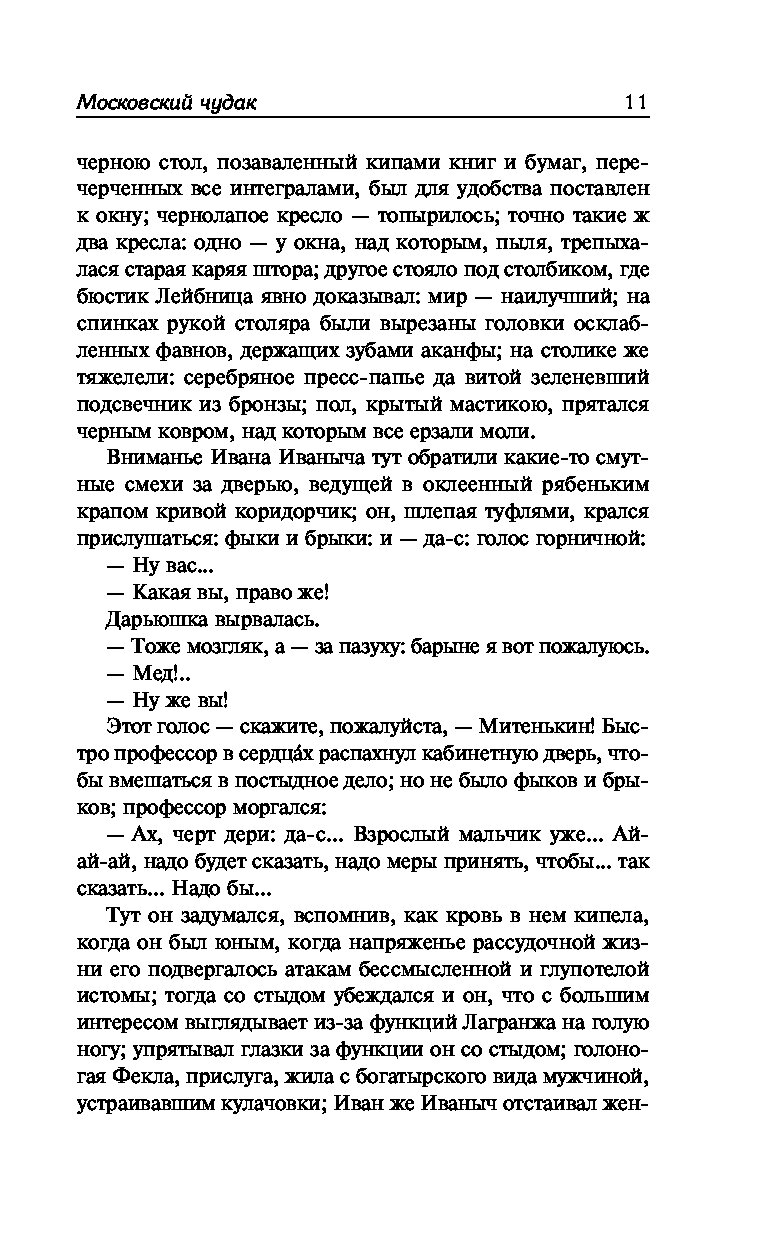 Московский чудак 11

черною стол, позаваленный кипами книг и бумаг, перечерченных все интегралами, был для удобства поставлен к окну; чернолапое кресло — топырилось; точно такие ж два кресла: одно — у окна, над которым, пыля, трепыхалася старая каряя штора; другое стояло под столбиком, где бюстик Лейбница явно доказывал: мир — наилучший; на спинках рукой столяра были вырезаны головки осклабленных фавнов, держащих зубами аканфы; на столике же тяжелели: серебряное пресс-папье да витой зеленевший подсвечник из бронзы; пол, крытый мастикою, прятался черным ковром, над которым все ерзали моли.

Вниманье Ивана Иваныча тут обратили какие-то смутные смехи за дверью, ведущей в оклеенный рябеньким крапом кривой коридорчик; он, шлепая туфлями, крался прислушаться: фыки и брыки: и — да-с: голос горничной:

— Ну вас...

— Какая вы, право же!

Дарьюшка вырвалась.

— Тоже мозгляк, а — за пазуху: барыне я вот пожалуюсь.

— Мед!..

— Ну же вы!

Этот голос — скажите, пожалуйста, — Митенькин! Быстро профессор в сердца́х распахнул кабинетную дверь, чтобы вмешаться в постыдное дело; но не было фыков и брыков; профессор моргался:

— Ах, черт дери: да-с... Взрослый мальчик уже... Ай-ай-ай, надо будет сказать, надо меры принять, чтобы... так сказать... Надо бы...

Тут он задумался, вспомнив, как кровь в нем кипела, когда он был юным, когда напряженье рассудочной жизни его подвергалось атакам бессмысленной и глупотелой истомы; тогда со стыдом убеждался и он, что с большим интересом выглядывает из-за функций Лагранжа на голую ногу; упрятывал глазки за функции он со стыдом; голоногая Фекла, прислуга, жила с богатырского вида мужчиной, устраивавшим кулачовки; Иван же Иваныч отстаивал жен-